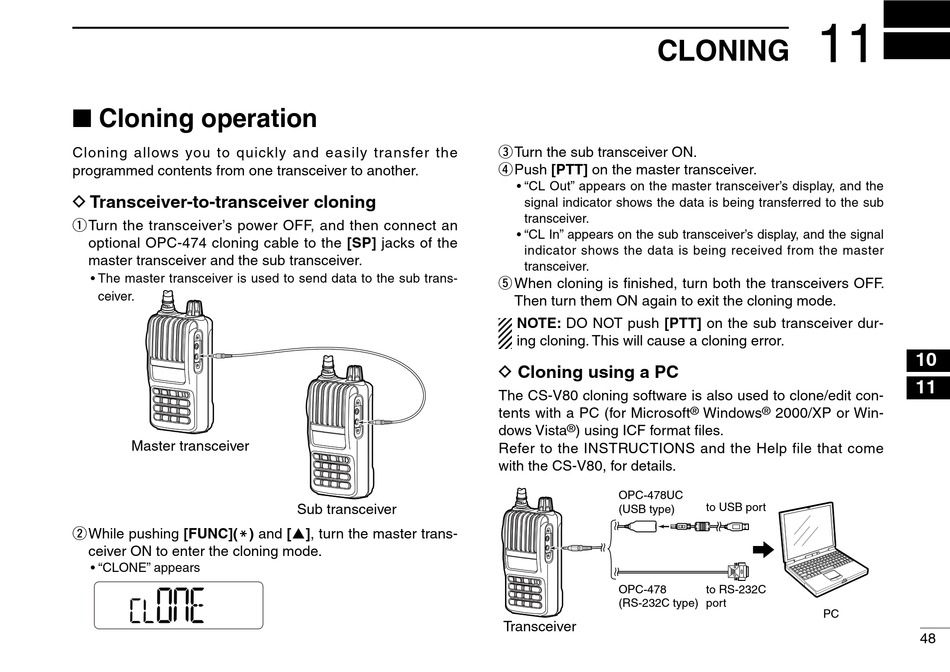 CLONING 11

■ Cloning operation

Cloning allows you to quickly and easily transfer the programmed contents from one transceiver to another.

◇ Transceiver-to-transceiver cloning

① Turn the transceiver's power OFF, and then connect an optional OPC-474 cloning cable to the [SP] jacks of the master transceiver and the sub transceiver.
• The master transceiver is used to send data to the sub transceiver.

Master transceiver

Sub transceiver

② While pushing [FUNC](∗) and [▲], turn the master transceiver ON to enter the cloning mode.
• "CLONE" appears

CLONE

③ Turn the sub transceiver ON.
④ Push [PTT] on the master transceiver.
• "CL Out" appears on the master transceiver's display, and the signal indicator shows the data is being transferred to the sub transceiver.
• "CL In" appears on the sub transceiver's display, and the signal indicator shows the data is being received from the master transceiver.
⑤ When cloning is finished, turn both the transceivers OFF. Then turn them ON again to exit the cloning mode.

NOTE: DO NOT push [PTT] on the sub transceiver during cloning. This will cause a cloning error.

◇ Cloning using a PC

The CS-V80 cloning software is also used to clone/edit contents with a PC (for Microsoft® Windows® 2000/XP or Windows Vista®) using ICF format files.
Refer to the INSTRUCTIONS and the Help file that come with the CS-V80, for details.

OPC-478UC (USB type)
to USB port
OPC-478 (RS-232C type)
to RS-232C port
Transceiver
PC

10
11

48